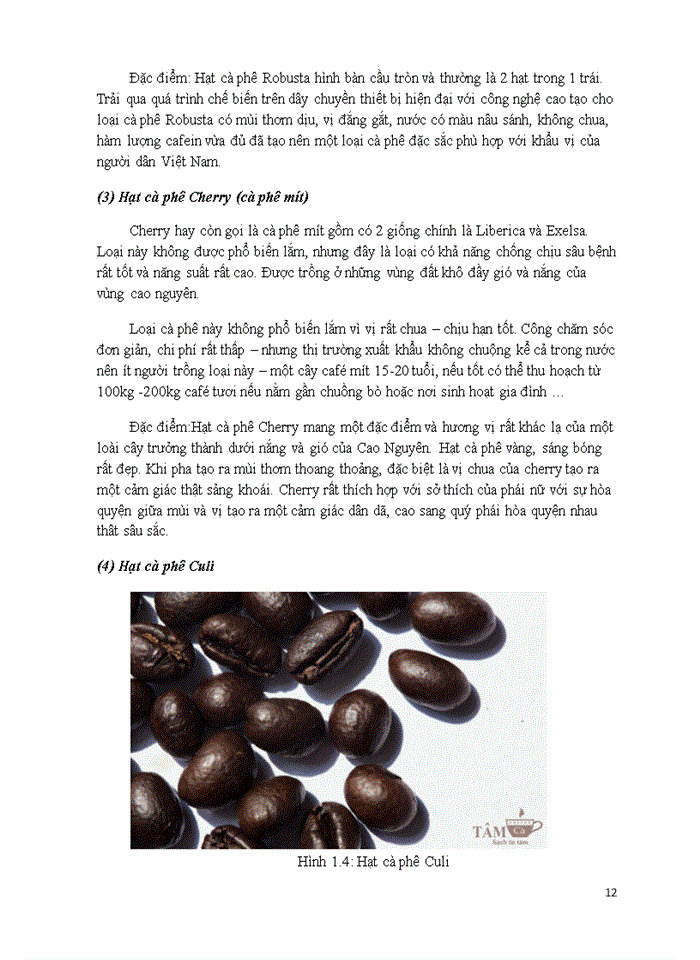 Đặc điểm: Hạt cà phê Robusta hình bàn cầu tròn và thường là 2 hạt trong 1 trái. Trải qua quá trình chế biến trên dây chuyền thiết bị hiện đại với công nghệ cao tạo cho loại cà phê Robusta có mùi thơm dịu, vị đắng gắt, nước có màu nâu sánh, không chua, hàm lượng cafein vừa đủ đã tạo nên một loại cà phê đặc sắc phù hợp với khẩu vị của người dân Việt Nam.

(3) Hạt cà phê Cherry (cà phê mít)

Cherry hay còn gọi là cà phê mít gồm có 2 giống chính là Liberica và Exelsa. Loại này không được phổ biến lắm, nhưng đây là loại có khả năng chống chịu sâu bệnh rất tốt và năng suất rất cao. Được trồng ở những vùng đất khô đầy gió và nắng của vùng cao nguyên.

Loại cà phê này không phổ biến lắm vì vị rất chua – chịu hạn tốt. Công chăm sóc đơn giản, chi phí rất thấp – nhưng thị trường xuất khẩu không chuộng kể cả trong nước nên ít người trồng loại này – một cây café mít 15-20 tuổi, nếu tốt có thể thu hoạch từ 100kg -200kg café tươi nếu nằm gần chuồng bò hoặc nơi sinh hoạt gia đình …

Đặc điểm:Hạt cà phê Cherry mang một đặc điểm và hương vị rất khác lạ của một loài cây trưởng thành dưới nắng và gió của Cao Nguyên. Hạt cà phê vàng, sáng bóng rất đẹp. Khi pha tạo ra mùi thơm thoang thoảng, đặc biệt là vị chua của cherry tạo ra một cảm giác thật sảng khoái. Cherry rất thích hợp với sở thích của phái nữ với sự hòa quyện giữa mùi và vị tạo ra một cảm giác dân dã, cao sang quý phái hòa quyện nhau thật sâu sắc.

(4) Hạt cà phê Culi

TÂM Cà
Sạch từ tâm

Hình 1.4: Hạt cà phê Culi

12